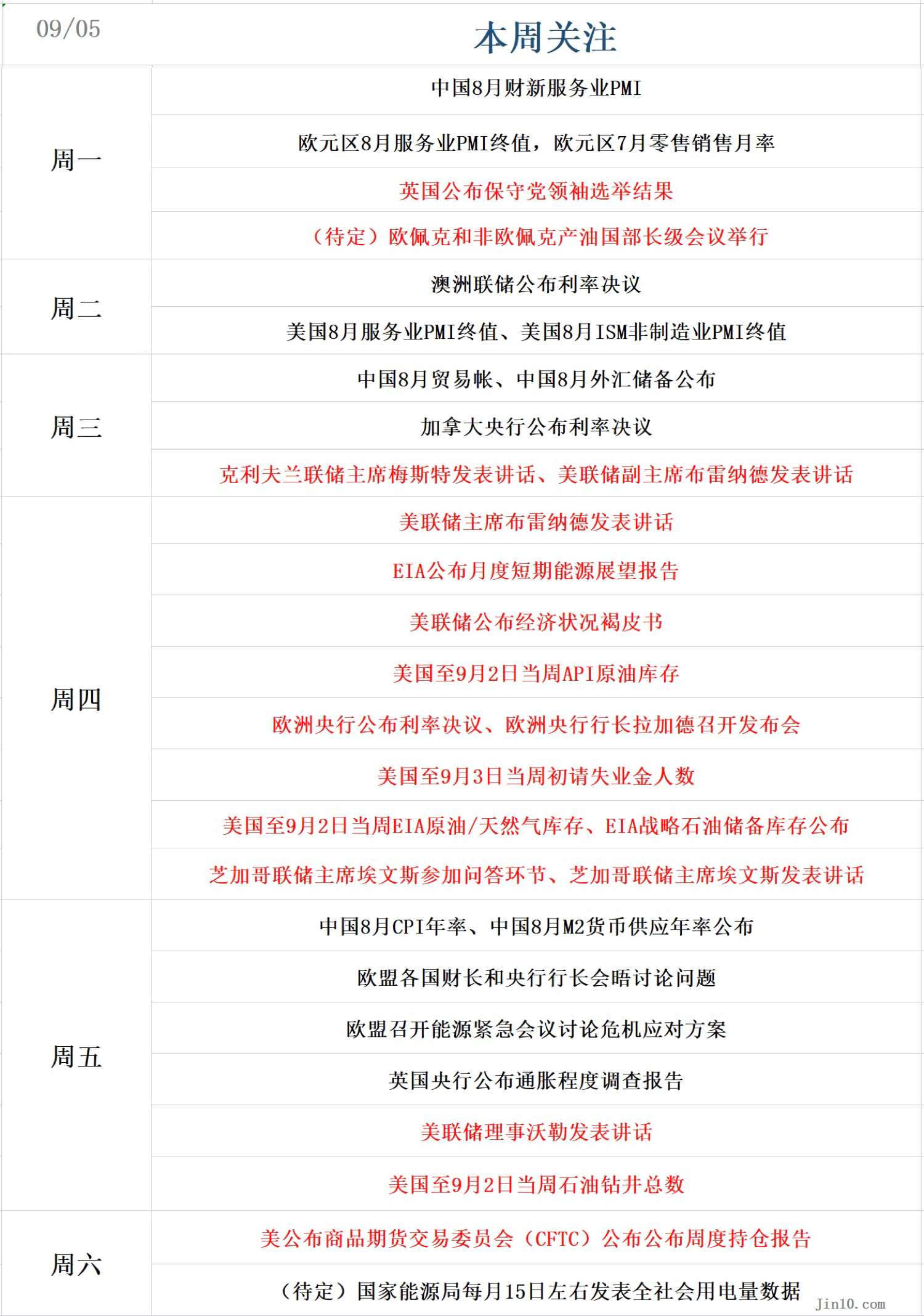 | 09/05 | 本周关注 |
|---|---|
| 周一 | 中国8月财新服务业PMI |
| | 欧元区8月服务业PMI终值，欧元区7月零售销售月率 |
| | 英国公布保守党领袖选举结果 |
| | （待定）欧佩克和非欧佩克产油国部长级会议举行 |
| 周二 | 澳洲联储公布利率决议 |
| | 美国8月服务业PMI终值、美国8月ISM非制造业PMI终值 |
| 周三 | 中国8月贸易帐、中国8月外汇储备公布 |
| | 加拿大央行公布利率决议 |
| | 克利夫兰联储主席梅斯特发表讲话、美联储副主席布雷纳德发表讲话 |
| 周四 | 美联储主席布雷纳德发表讲话 |
| | EIA公布月度短期能源展望报告 |
| | 美联储公布经济状况褐皮书 |
| | 美国至9月2日当周API原油库存 |
| | 欧洲央行公布利率决议、欧洲央行行长拉加德召开发布会 |
| | 美国至9月3日当周初请失业金人数 |
| | 美国至9月2日当周EIA原油/天然气库存、EIA战略石油储备库存公布 |
| | 芝加哥联储主席埃文斯参加问答环节、芝加哥联储主席埃文斯发表讲话 |
| 周五 | 中国8月CPI年率、中国8月M2货币供应年率公布 |
| | 欧盟各国财长和央行行长会晤讨论问题 |
| | 欧盟召开能源紧急会议讨论危机应对方案 |
| | 英国央行公布通胀程度调查报告 |
| | 美联储理事沃勒发表讲话 |
| | 美国至9月2日当周石油钻井总数 |
| 周六 | 美公布商品期货交易委员会（CFTC）公布公布周度持仓报告 |
| | （待定）国家能源局每月15日左右发表全社会用电量数据 |

Jin10.com